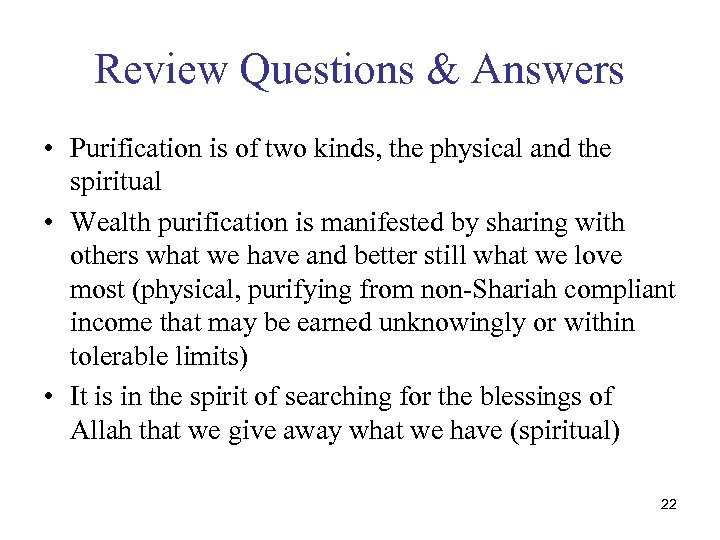 Review Questions & Answers

• Purification is of two kinds, the physical and the spiritual

• Wealth purification is manifested by sharing with others what we have and better still what we love most (physical, purifying from non-Shariah compliant income that may be earned unknowingly or within tolerable limits)

• It is in the spirit of searching for the blessings of Allah that we give away what we have (spiritual)

22